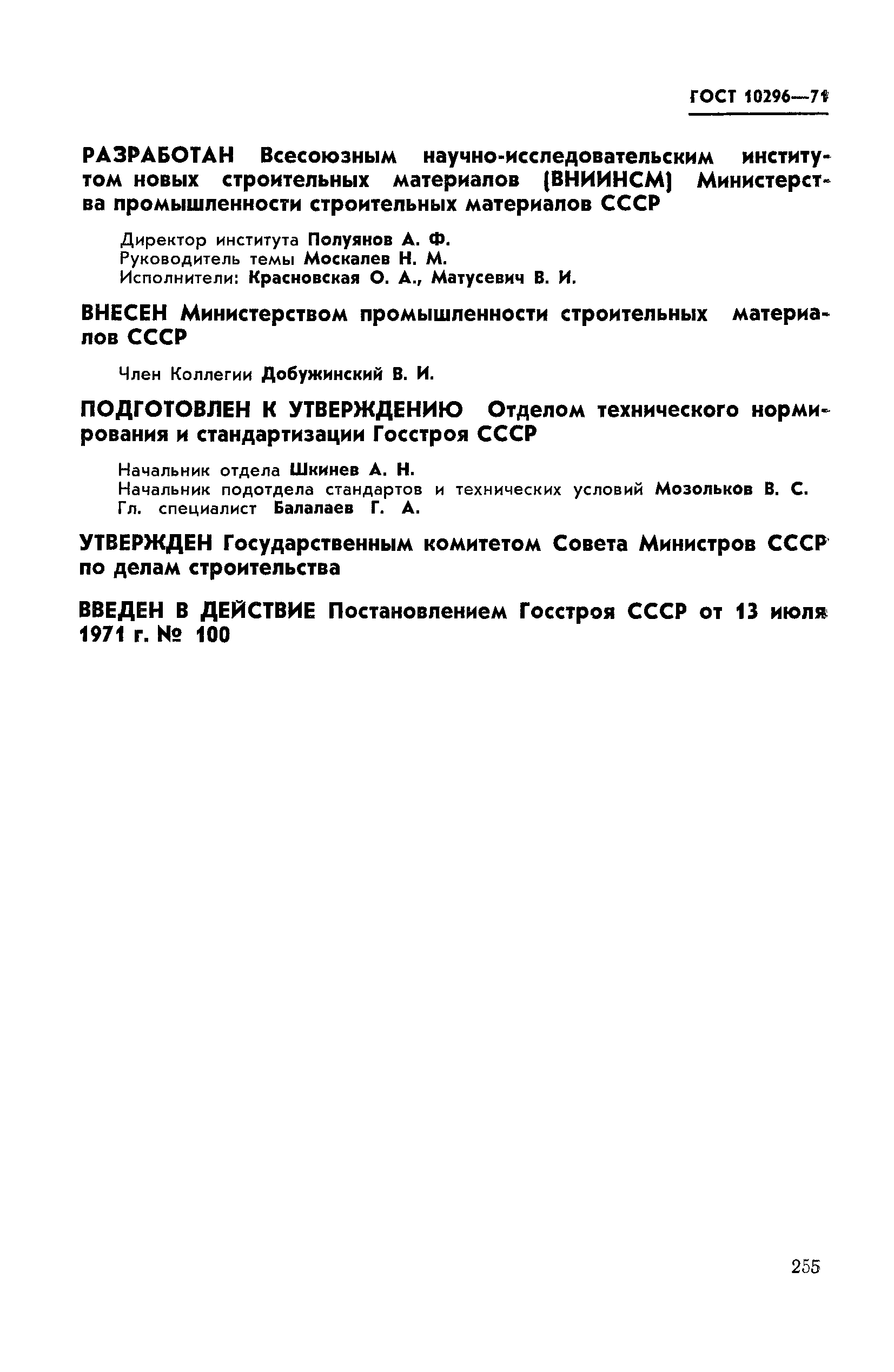 ГОСТ 10296—71

РАЗРАБОТАН Всесоюзным научно-исследовательским институтом новых строительных материалов (ВНИИНСМ) Министерства промышленности строительных материалов СССР

Директор института Полуянов А. Ф.
Руководитель темы Москалев Н. М.
Исполнители: Красновская О. А., Матусевич В. И.

ВНЕСЕН Министерством промышленности строительных материалов СССР

Член Коллегии Добужинский В. И.

ПОДГОТОВЛЕН К УТВЕРЖДЕНИЮ Отделом технического нормирования и стандартизации Госстроя СССР

Начальник отдела Шкинев А. Н.
Начальник подотдела стандартов и технических условий Мозольков В. С.
Гл. специалист Балалаев Г. А.

УТВЕРЖДЕН Государственным комитетом Совета Министров СССР по делам строительства

ВВЕДЕН В ДЕЙСТВИЕ Постановлением Госстроя СССР от 13 июля 1971 г. № 100

255